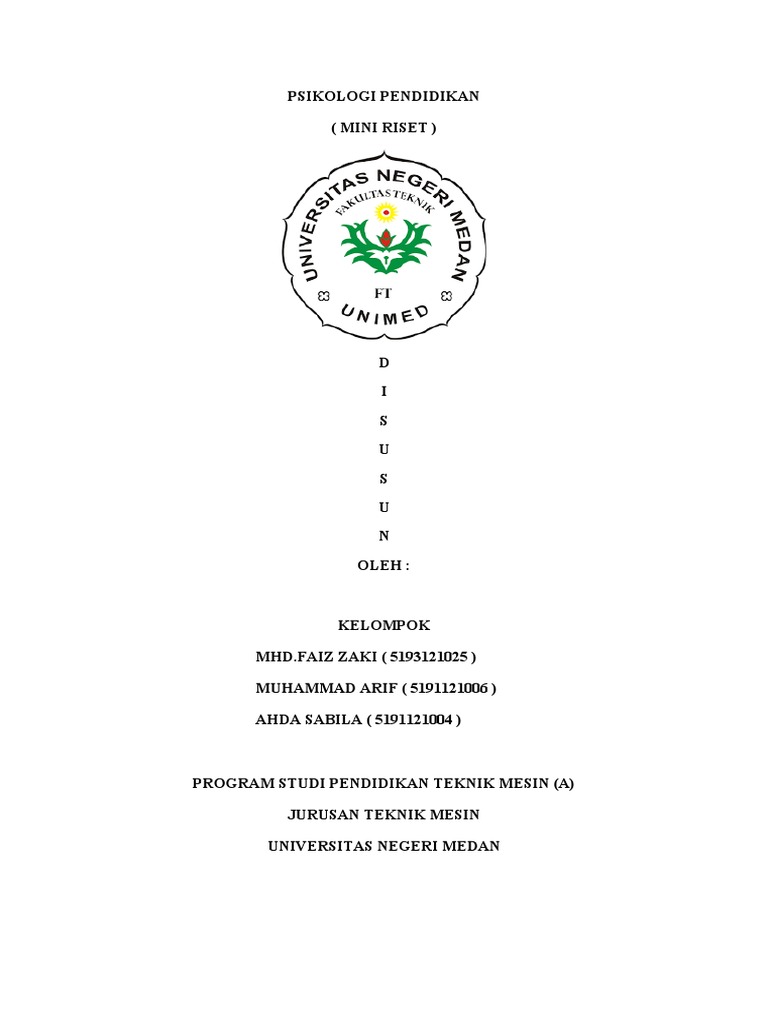 PSIKOLOGI PENDIDIKAN

( MINI RISET )

UNIVERSITAS NEGERI MEDAN
FAKULTAS TEKNIK
FT
UNIMED

D

I

S

U

S

U

N

OLEH :

KELOMPOK

MHD.FAIZ ZAKI ( 5193121025 )

MUHAMMAD ARIF ( 5191121006 )

AHDA SABILA ( 5191121004 )

PROGRAM STUDI PENDIDIKAN TEKNIK MESIN (A)

JURUSAN TEKNIK MESIN

UNIVERSITAS NEGERI MEDAN